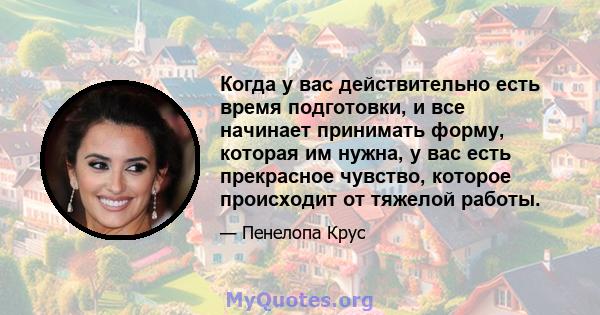 Когда у вас действительно есть время подготовки, и все начинает принимать форму, которая им нужна, у вас есть прекрасное чувство, которое происходит от тяжелой работы.

— Пенелопа Крус

MyQuotes.org